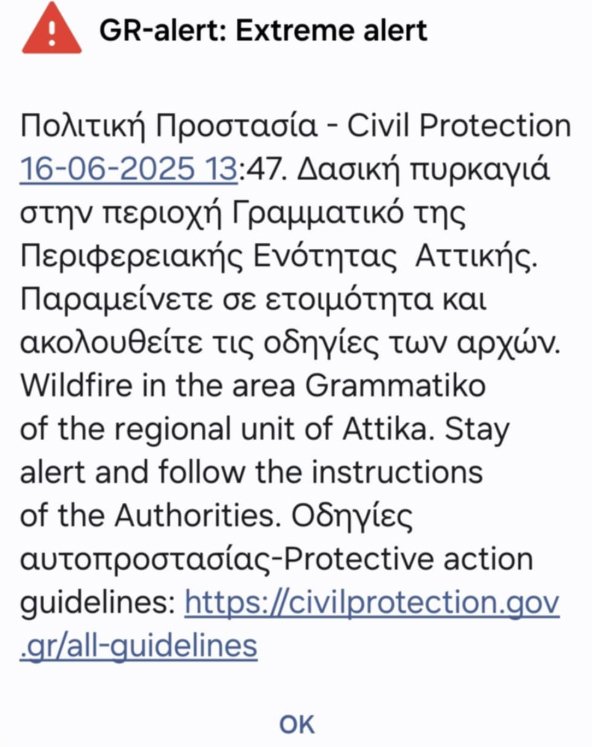 GR-alert: Extreme alert

Πολιτική Προστασία - Civil Protection 16-06-2025 13:47. Δασική πυρκαγιά στην περιοχή Γραμματικό της Περιφερειακής Ενότητας Αττικής. Παραμείνετε σε ετοιμότητα και ακολουθείτε τις οδηγίες των αρχών. Wildfire in the area Grammatiko of the regional unit of Attika. Stay alert and follow the instructions of the Authorities. Οδηγίες αυτοπροστασίας-Protective action guidelines: https://civilprotection.gov.gr/all-guidelines

OK